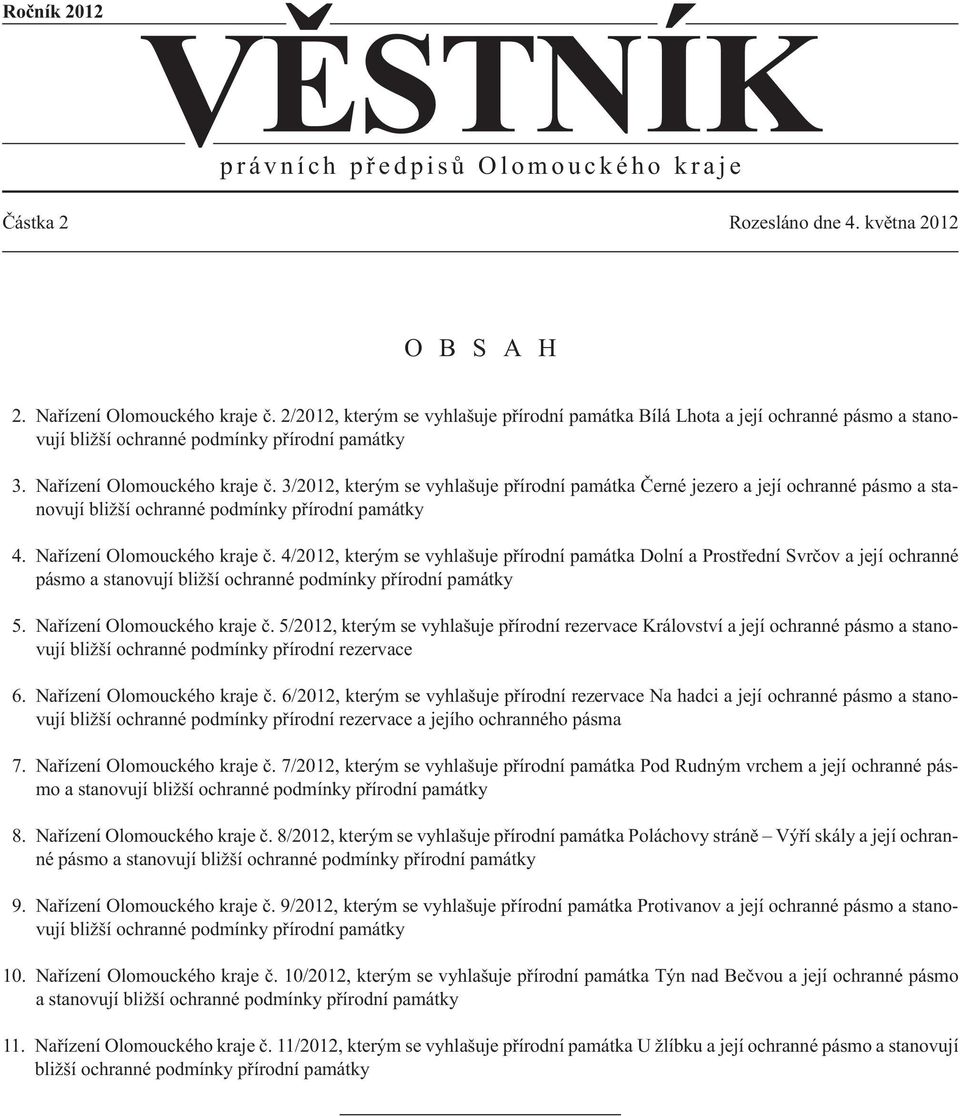 Ročník 2012

VĚSTNÍK

právních předpisů Olomouckého kraje

Částka 2

Rozesláno dne 4. května 2012

OBSAH

2. Nařízení Olomouckého kraje č. 2/2012, kterým se vyhlašuje přírodní památka Bílá Lhota a její ochranné pásmo a stanovují bližší ochranné podmínky přírodní památky

3. Nařízení Olomouckého kraje č. 3/2012, kterým se vyhlašuje přírodní památka Černé jezero a její ochranné pásmo a stanovují bližší ochranné podmínky přírodní památky

4. Nařízení Olomouckého kraje č. 4/2012, kterým se vyhlašuje přírodní památka Dolní a Prostřední Svrčov a její ochranné pásmo a stanovují bližší ochranné podmínky přírodní památky

5. Nařízení Olomouckého kraje č. 5/2012, kterým se vyhlašuje přírodní rezervace Království a její ochranné pásmo a stanovují bližší ochranné podmínky přírodní rezervace

6. Nařízení Olomouckého kraje č. 6/2012, kterým se vyhlašuje přírodní rezervace Na hadci a její ochranné pásmo a stanovují bližší ochranné podmínky přírodní rezervace a jejího ochranného pásma

7. Nařízení Olomouckého kraje č. 7/2012, kterým se vyhlašuje přírodní památka Pod Rudným vrchem a její ochranné pásmo a stanovují bližší ochranné podmínky přírodní památky

8. Nařízení Olomouckého kraje č. 8/2012, kterým se vyhlašuje přírodní památka Poláchovy stráně – Výří skály a její ochranné pásmo a stanovují bližší ochranné podmínky přírodní památky

9. Nařízení Olomouckého kraje č. 9/2012, kterým se vyhlašuje přírodní památka Protivanov a její ochranné pásmo a stanovují bližší ochranné podmínky přírodní památky

10. Nařízení Olomouckého kraje č. 10/2012, kterým se vyhlašuje přírodní památka Týn nad Bečvou a její ochranné pásmo a stanovují bližší ochranné podmínky přírodní památky

11. Nařízení Olomouckého kraje č. 11/2012, kterým se vyhlašuje přírodní památka U žlíbku a její ochranné pásmo a stanovují bližší ochranné podmínky přírodní památky